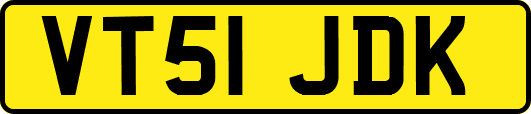 VT51 JDK